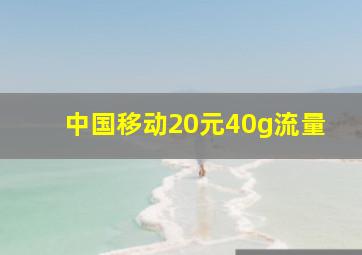 中国移动20元40g流量